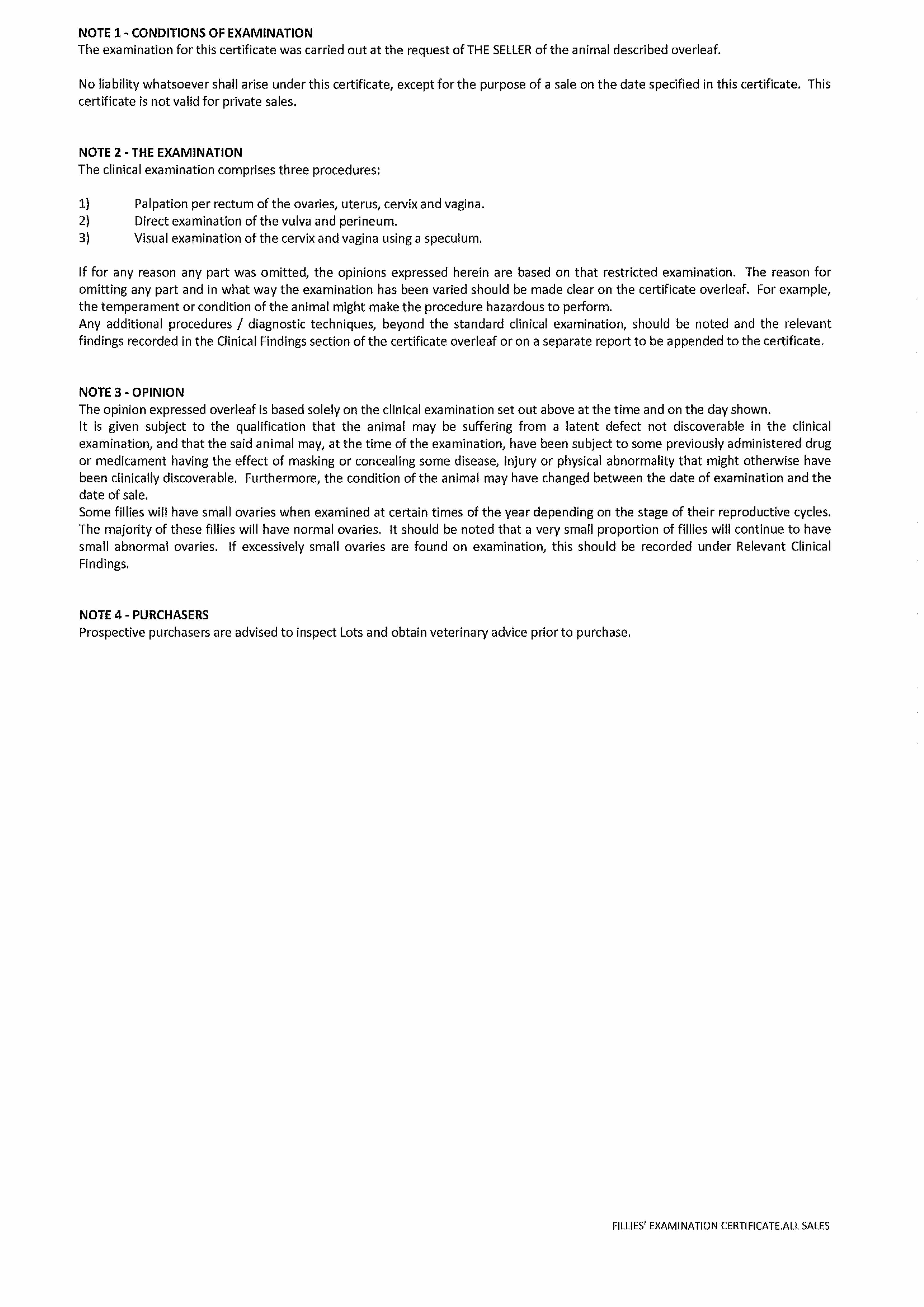 NOTE 1 - CONDITIONS OF EXAMINATION
The examination for this certificate was carried out at the request of THE SELLER of the animal described overleaf.

No liability whatsoever shall arise under this certificate, except for the purpose of a sale on the date specified in this certificate. This certificate is not valid for private sales.

NOTE 2 - THE EXAMINATION
The clinical examination comprises three procedures:

1) Palpation per rectum of the ovaries, uterus, cervix and vagina.
2) Direct examination of the vulva and perineum.
3) Visual examination of the cervix and vagina using a speculum.

If for any reason any part was omitted, the opinions expressed herein are based on that restricted examination. The reason for omitting any part and in what way the examination has been varied should be made clear on the certificate overleaf. For example, the temperament or condition of the animal might make the procedure hazardous to perform.
Any additional procedures / diagnostic techniques, beyond the standard clinical examination, should be noted and the relevant findings recorded in the Clinical Findings section of the certificate overleaf or on a separate report to be appended to the certificate.

NOTE 3 - OPINION
The opinion expressed overleaf is based solely on the clinical examination set out above at the time and on the day shown.
It is given subject to the qualification that the animal may be suffering from a latent defect not discoverable in the clinical examination, and that the said animal may, at the time of the examination, have been subject to some previously administered drug or medicament having the effect of masking or concealing some disease, injury or physical abnormality that might otherwise have been clinically discoverable. Furthermore, the condition of the animal may have changed between the date of examination and the date of sale.
Some fillies will have small ovaries when examined at certain times of the year depending on the stage of their reproductive cycles. The majority of these fillies will have normal ovaries. It should be noted that a very small proportion of fillies will continue to have small abnormal ovaries. If excessively small ovaries are found on examination, this should be recorded under Relevant Clinical Findings.

NOTE 4 - PURCHASERS
Prospective purchasers are advised to inspect Lots and obtain veterinary advice prior to purchase.

FILLIES' EXAMINATION CERTIFICATE.ALL SALES